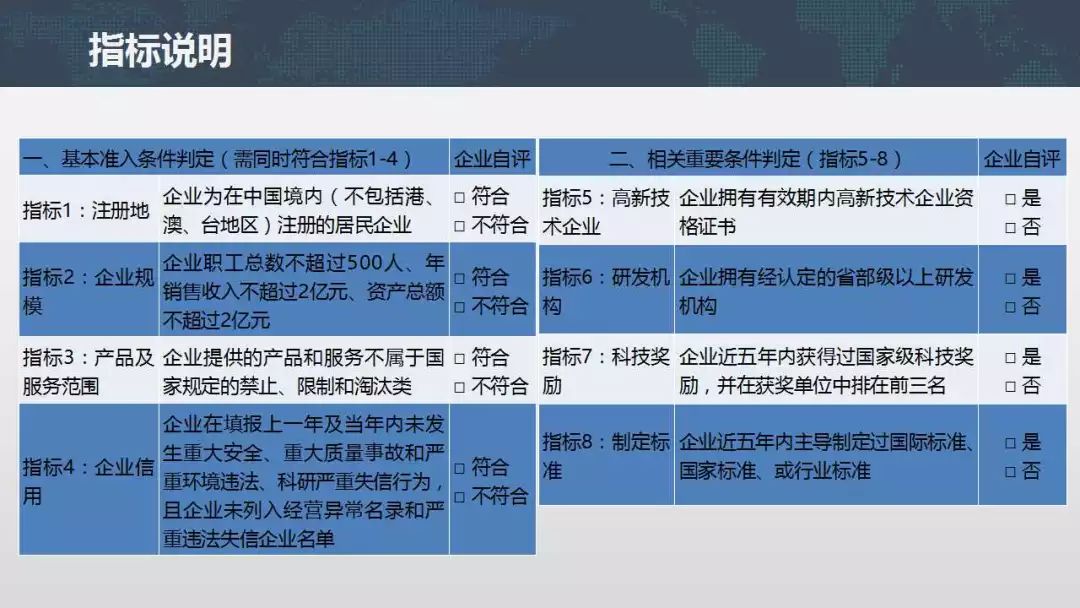 指标说明

| 一、基本准入条件判定（需同时符合指标1-4） | | 企业自评 |
|---|---|---|
| 指标1：注册地 | 企业为在中国境内（不包括港、澳、台地区）注册的居民企业 | □ 符合 □ 不符合 |
| 指标2：企业规模 | 企业职工总数不超过500人、年销售收入不超过2亿元、资产总额不超过2亿元 | □ 符合 □ 不符合 |
| 指标3：产品及服务范围 | 企业提供的产品和服务不属于国家规定的禁止、限制和淘汰类 | □ 符合 □ 不符合 |
| 指标4：企业信用 | 企业在填报上一年及当年内未发生重大安全、重大质量事故和严重环境违法、科研严重失信行为，且企业未列入经营异常名录和严重违法失信企业名单 | □ 符合 □ 不符合 |

| 二、相关重要条件判定（指标5-8） | | 企业自评 |
|---|---|---|
| 指标5：高新技术企业 | 企业拥有有效期内高新技术企业资格证书 | □ 是 □ 否 |
| 指标6：研发机构 | 企业拥有经认定的省部级以上研发机构 | □ 是 □ 否 |
| 指标7：科技奖励 | 企业近五年内获得过国家级科技奖励，并在获奖单位中排在前三名 | □ 是 □ 否 |
| 指标8：制定标准 | 企业近五年内主导制定过国际标准、国家标准、或行业标准 | □ 是 □ 否 |